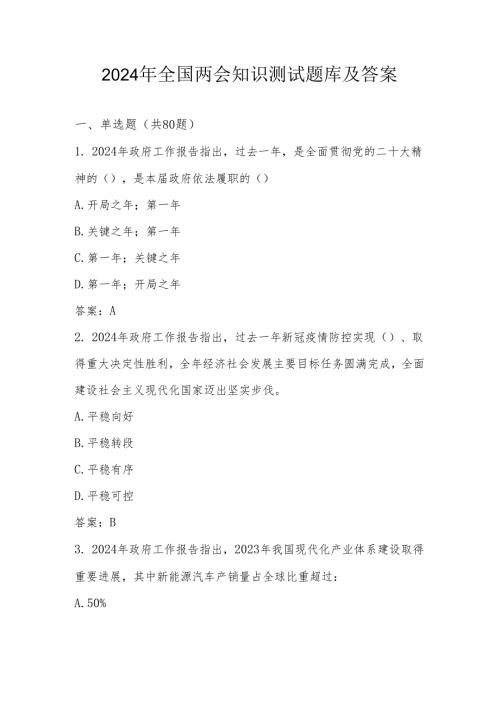 2024年全国两会知识测试题库及答案

一、单选题（共80题）

1. 2024年政府工作报告指出，过去一年，是全面贯彻党的二十大精神的（），是本届政府依法履职的（）

A.开局之年；第一年

B.关键之年；第一年

C.第一年；关键之年

D.第一年；开局之年

答案：A

2. 2024年政府工作报告指出，过去一年新冠疫情防控实现（）、取得重大决定性胜利，全年经济社会发展主要目标任务圆满完成，全面建设社会主义现代化国家迈出坚实步伐。

A.平稳向好

B.平稳转段

C.平稳有序

D.平稳可控

答案：B

3. 2024年政府工作报告指出，2023年我国现代化产业体系建设取得重要进展，其中新能源汽车产销量占全球比重超过：

A.50%